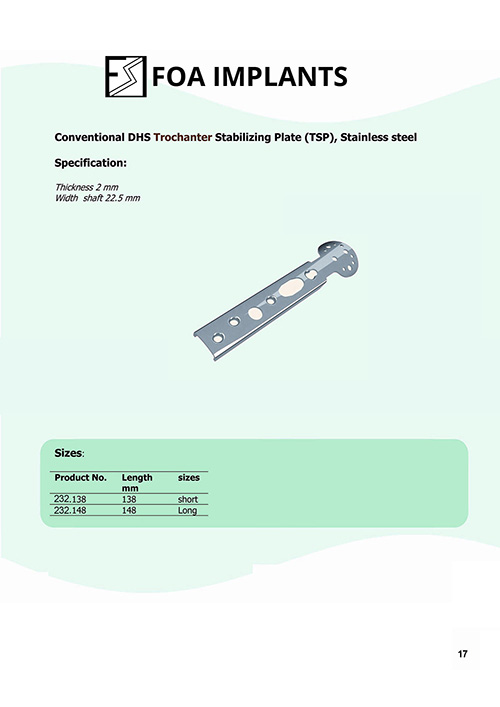 FOA IMPLANTS

Conventional DHS Trochanter Stabilizing Plate (TSP), Stainless steel

Specification:

Thickness 2 mm
Width shaft 22.5 mm

Sizes:

| Product No. | Length mm | sizes |
|---|---|---|
| 232.138 | 138 | short |
| 232.148 | 148 | Long |

17